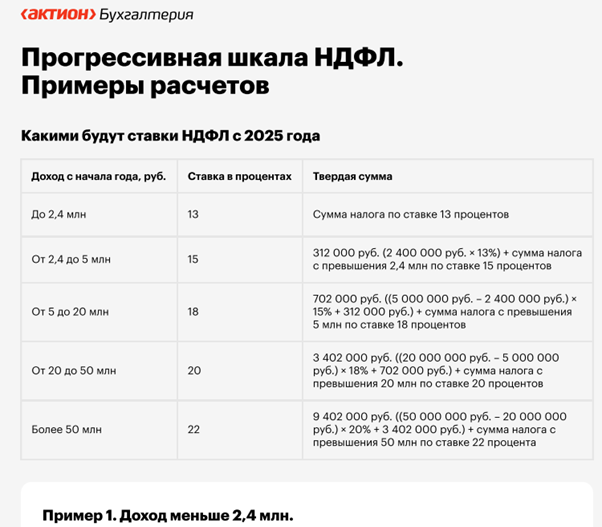 ‹актион› Бухгалтерия

Прогрессивная шкала НДФЛ. Примеры расчетов

Какими будут ставки НДФЛ с 2025 года

| Доход с начала года, руб. | Ставка в процентах | Твердая сумма |
|---|---|---|
| До 2,4 млн | 13 | Сумма налога по ставке 13 процентов |
| От 2,4 до 5 млн | 15 | 312 000 руб. (2 400 000 руб. × 13%) + сумма налога с превышения 2,4 млн по ставке 15 процентов |
| От 5 до 20 млн | 18 | 702 000 руб. ((5 000 000 руб. – 2 400 000 руб.) × 15% + 312 000 руб.) + сумма налога с превышения 5 млн по ставке 18 процентов |
| От 20 до 50 млн | 20 | 3 402 000 руб. ((20 000 000 руб. – 5 000 000 руб.) × 18% + 702 000 руб.) + сумма налога с превышения 20 млн по ставке 20 процентов |
| Более 50 млн | 22 | 9 402 000 руб. ((50 000 000 руб. – 20 000 000 руб.) × 20% + 3 402 000 руб.) + сумма налога с превышения 50 млн по ставке 22 процента |

Пример 1. Доход меньше 2,4 млн.